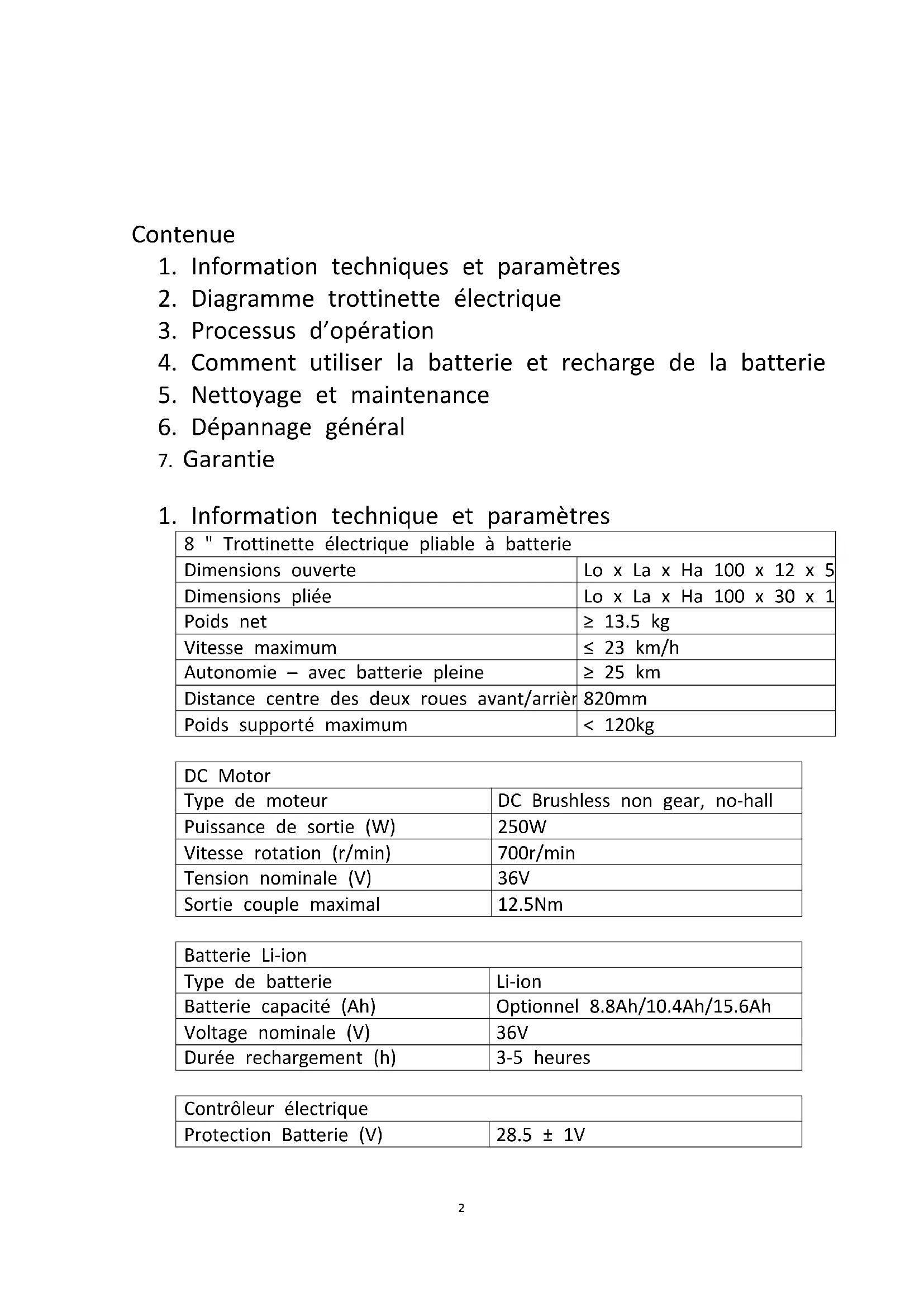 Contenue
1. Information techniques et paramètres
2. Diagramme trottinette électrique
3. Processus d'opération
4. Comment utiliser la batterie et recharge de la batterie
5. Nettoyage et maintenance
6. Dépannage général
7. Garantie

1. Information technique et paramètres

| 8 " Trottinette électrique pliable à batterie | |
|---|---|
| Dimensions ouverte | Lo x La x Ha 100 x 12 x 5 |
| Dimensions pliée | Lo x La x Ha 100 x 30 x 1 |
| Poids net | ≥ 13.5 kg |
| Vitesse maximum | ≤ 23 km/h |
| Autonomie – avec batterie pleine | ≥ 25 km |
| Distance centre des deux roues avant/arrièr | 820mm |
| Poids supporté maximum | < 120kg |

| DC Motor | |
|---|---|
| Type de moteur | DC Brushless non gear, no-hall |
| Puissance de sortie (W) | 250W |
| Vitesse rotation (r/min) | 700r/min |
| Tension nominale (V) | 36V |
| Sortie couple maximal | 12.5Nm |

| Batterie Li-ion | |
|---|---|
| Type de batterie | Li-ion |
| Batterie capacité (Ah) | Optionnel 8.8Ah/10.4Ah/15.6Ah |
| Voltage nominale (V) | 36V |
| Durée rechargement (h) | 3-5 heures |

| Contrôleur électrique | |
|---|---|
| Protection Batterie (V) | 28.5 ± 1V |

2